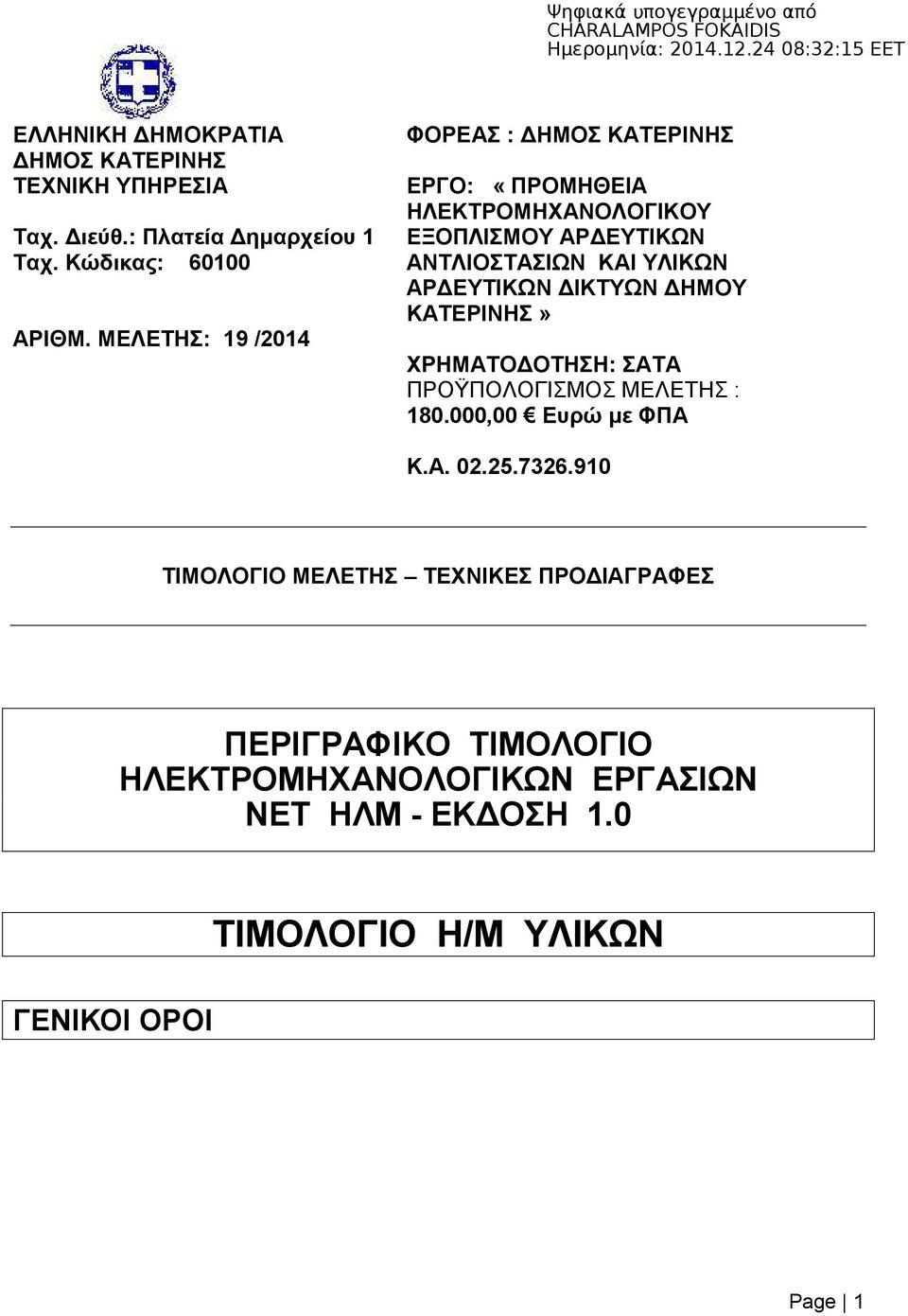 Ψηφιακά υπογεγραμμένο από CHARALAMPOS FOKAIDIS
Ημερομηνία: 2014.12.24 08:32:15 EET

ΕΛΛΗΝΙΚΗ ΔΗΜΟΚΡΑΤΙΑ
ΔΗΜΟΣ ΚΑΤΕΡΙΝΗΣ
ΤΕΧΝΙΚΗ ΥΠΗΡΕΣΙΑ

Ταχ. Διεύθ.: Πλατεία Δημαρχείου 1
Ταχ. Κώδικας: 60100

ΑΡΙΘΜ. ΜΕΛΕΤΗΣ: 19 /2014

ΦΟΡΕΑΣ : ΔΗΜΟΣ ΚΑΤΕΡΙΝΗΣ

ΕΡΓΟ: « ΠΡΟΜΗΘΕΙΑ ΗΛΕΚΤΡΟΜΗΧΑΝΟΛΟΓΙΚΟΥ ΕΞΟΠΛΙΣΜΟΥ ΑΡΔΕΥΤΙΚΩΝ ΑΝΤΛΙΟΣΤΑΣΙΩΝ ΚΑΙ ΥΛΙΚΩΝ ΑΡΔΕΥΤΙΚΩΝ ΔΙΚΤΥΩΝ ΔΗΜΟΥ ΚΑΤΕΡΙΝΗΣ»

ΧΡΗΜΑΤΟΔΟΤΗΣΗ: ΣΑΤΑ
ΠΡΟΫΠΟΛΟΓΙΣΜΟΣ ΜΕΛΕΤΗΣ :
180.000,00 € Ευρώ με ΦΠΑ

Κ.Α. 02.25.7326.910

ΤΙΜΟΛΟΓΙΟ ΜΕΛΕΤΗΣ – ΤΕΧΝΙΚΕΣ ΠΡΟΔΙΑΓΡΑΦΕΣ

ΠΕΡΙΓΡΑΦΙΚΟ ΤΙΜΟΛΟΓΙΟ
ΗΛΕΚΤΡΟΜΗΧΑΝΟΛΟΓΙΚΩΝ ΕΡΓΑΣΙΩΝ
ΝΕΤ ΗΛΜ - ΕΚΔΟΣΗ 1.0

ΤΙΜΟΛΟΓΙΟ Η/Μ ΥΛΙΚΩΝ

ΓΕΝΙΚΟΙ ΟΡΟΙ

Page | 1